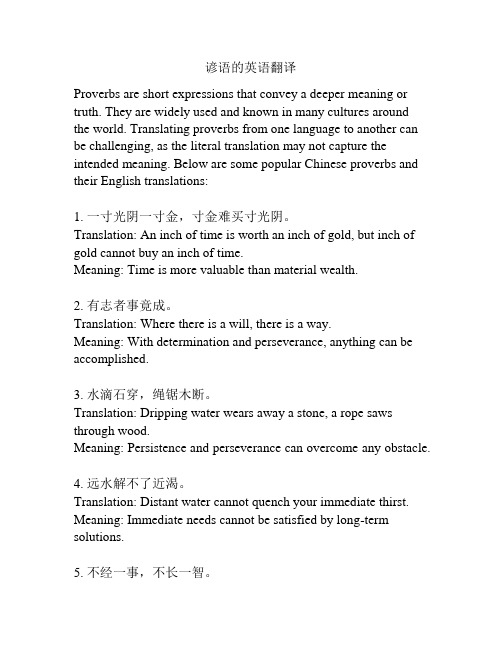 谚语的英语翻译

Proverbs are short expressions that convey a deeper meaning or truth. They are widely used and known in many cultures around the world. Translating proverbs from one language to another can be challenging, as the literal translation may not capture the intended meaning. Below are some popular Chinese proverbs and their English translations:

1. 一寸光阴一寸金，寸金难买寸光阴。
Translation: An inch of time is worth an inch of gold, but inch of gold cannot buy an inch of time.
Meaning: Time is more valuable than material wealth.

2. 有志者事竟成。
Translation: Where there is a will, there is a way.
Meaning: With determination and perseverance, anything can be accomplished.

3. 水滴石穿，绳锯木断。
Translation: Dripping water wears away a stone, a rope saws through wood.
Meaning: Persistence and perseverance can overcome any obstacle.

4. 远水解不了近渴。
Translation: Distant water cannot quench your immediate thirst.
Meaning: Immediate needs cannot be satisfied by long-term solutions.

5. 不经一事，不长一智。